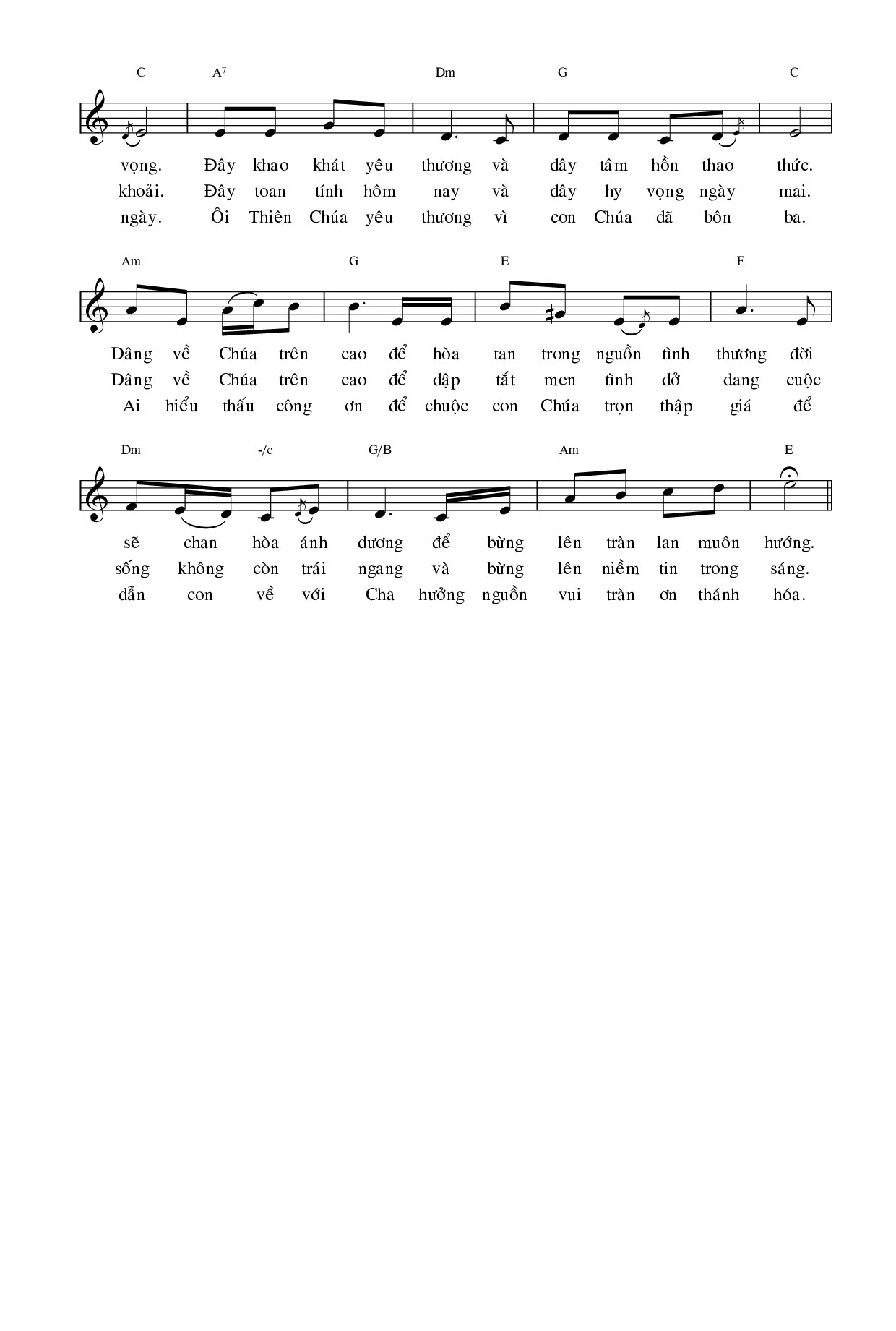 C A$^7$ Dm G C

vọng. Đây khao khát yêu thương và đây tâm hồn thao thức.
khoải. Đây toan tính hôm nay và đây hy vọng ngày mai.
ngày. Ôi Thiên Chúa yêu thương vì con Chúa đã bôn ba.

Am G E F

Dâng về Chúa trên cao để hòa tan trong nguồn tình thương đời
Dâng về Chúa trên cao để dập tắt men tình dở dang cuộc
Ai hiểu thấu công ơn để chuộc con Chúa trọn thập giá để

Dm -/c G/B Am E

sẽ chan hòa ánh dương để bừng lên tràn lan muôn hướng.
sống không còn trái ngang và bừng lên niềm tin trong sáng.
dẫn con về với Cha hưởng nguồn vui tràn ơn thánh hóa.